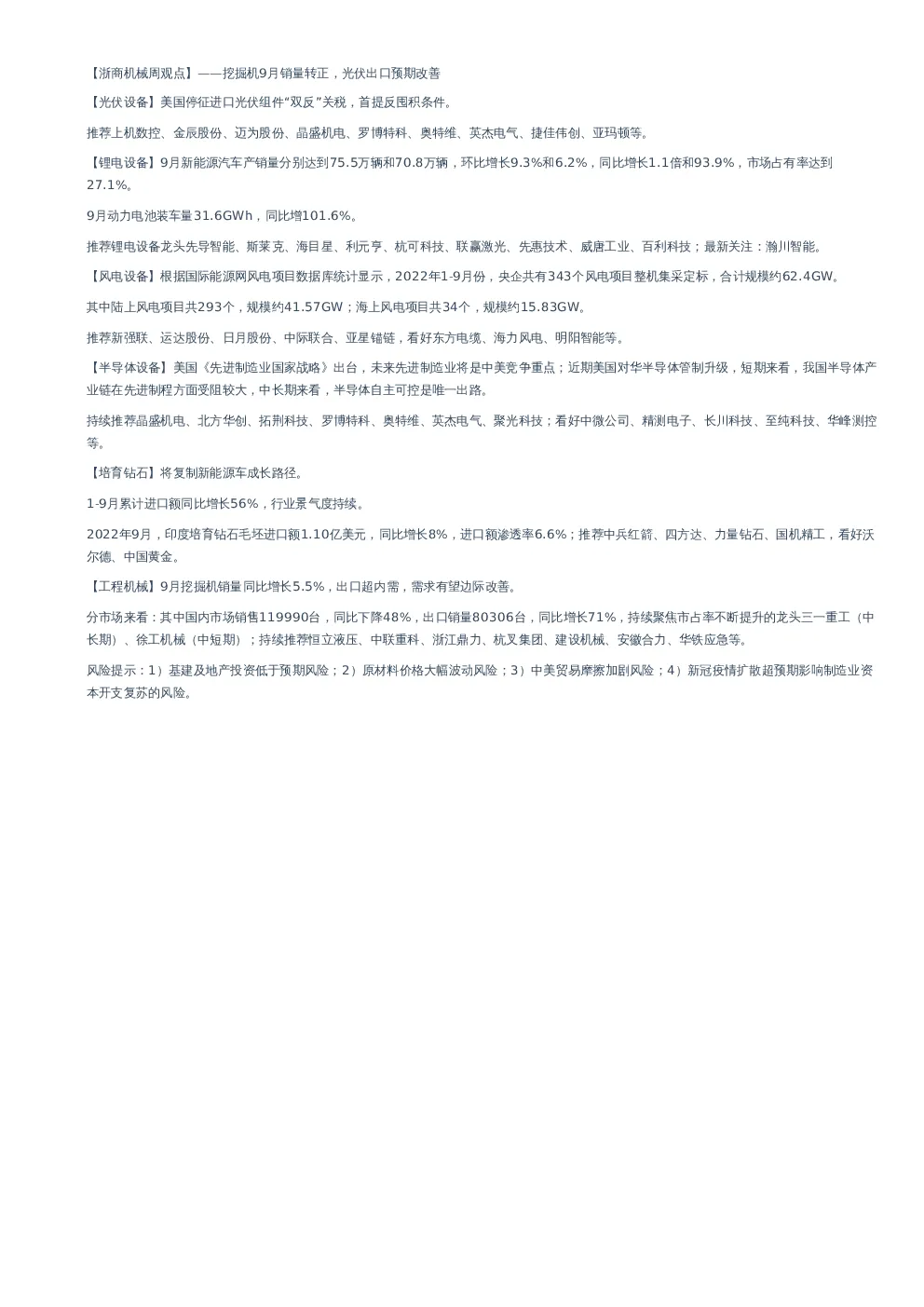 【浙商机械周观点】——挖掘机9月销量转正，光伏出口预期改善

【光伏设备】美国停征进口光伏组件“双反”关税，首提反囤积条件。

推荐上机数控、金辰股份、迈为股份、晶盛机电、罗博特科、奥特维、英杰电气、捷佳伟创、亚玛顿等。

【锂电设备】9月新能源汽车产销量分别达到75.5万辆和70.8万辆，环比增长9.3%和6.2%，同比增长1.1倍和93.9%，市场占有率达到27.1%。

9月动力电池装车量31.6GWh，同比增101.6%。

推荐锂电设备龙头先导智能、斯莱克、海目星、利元亨、杭可科技、联赢激光、先惠技术、威唐工业、百利科技；最新关注：瀚川智能。

【风电设备】根据国际能源网风电项目数据库统计显示，2022年1-9月份，央企共有343个风电项目整机集采定标，合计规模约62.4GW。

其中陆上风电项目共293个，规模约41.57GW；海上风电项目共34个，规模约15.83GW。

推荐新强联、运达股份、日月股份、中际联合、亚星锚链，看好东方电缆、海力风电、明阳智能等。

【半导体设备】美国《先进制造业国家战略》出台，未来先进制造业将是中美竞争重点；近期美国对华半导体管制升级，短期来看，我国半导体产业链在先进制程方面受阻较大，中长期来看，半导体自主可控是唯一出路。

持续推荐晶盛机电、北方华创、拓荆科技、罗博特科、奥特维、英杰电气、聚光科技；看好中微公司、精测电子、长川科技、至纯科技、华峰测控等。

【培育钻石】将复制新能源车成长路径。

1-9月累计进口额同比增长56%，行业景气度持续。

2022年9月，印度培育钻石毛坯进口额1.10亿美元，同比增长8%，进口额渗透率6.6%；推荐中兵红箭、四方达、力量钻石、国机精工，看好沃尔德、中国黄金。

【工程机械】9月挖掘机销量同比增长5.5%，出口超内需，需求有望边际改善。

分市场来看：其中国内市场销售119990台，同比下降48%，出口销量80306台，同比增长71%，持续聚焦市占率不断提升的龙头三一重工（中长期）、徐工机械（中短期）；持续推荐恒立液压、中联重科、浙江鼎力、杭叉集团、建设机械、安徽合力、华铁应急等。

风险提示：1）基建及地产投资低于预期风险；2）原材料价格大幅波动风险；3）中美贸易摩擦加剧风险；4）新冠疫情扩散超预期影响制造业资本开支复苏的风险。